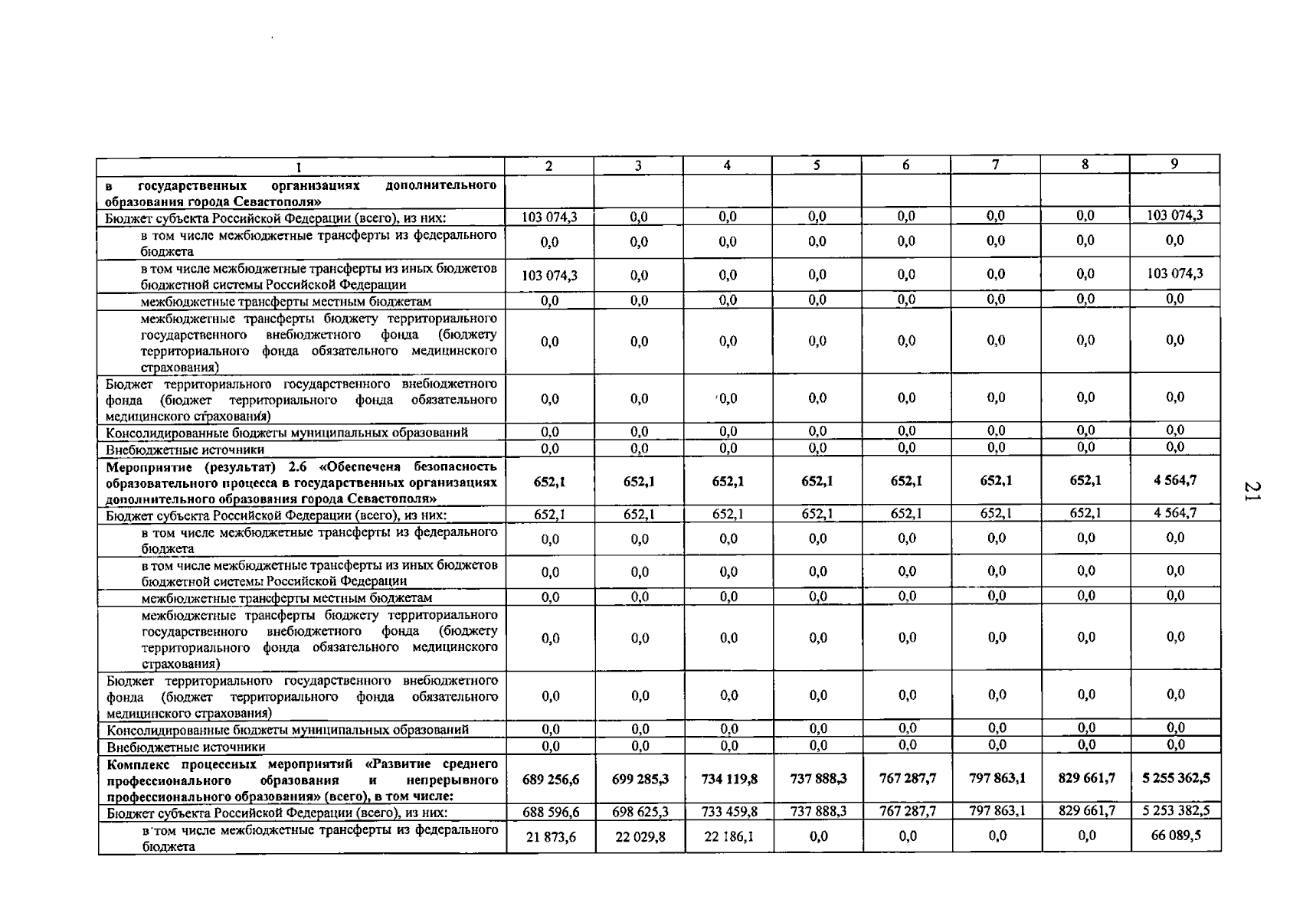 | 1 | 2 | 3 | 4 | 5 | 6 | 7 | 8 | 9 |
|---|---|---|---|---|---|---|---|---|
| в государственных организациях дополнительного образования города Севастополя» | | | | | | | | |
| Бюджет субъекта Российской Федерации (всего), из них: | 103 074,3 | 0,0 | 0,0 | 0,0 | 0,0 | 0,0 | 0,0 | 103 074,3 |
| в том числе межбюджетные трансферты из федерального бюджета | 0,0 | 0,0 | 0,0 | 0,0 | 0,0 | 0,0 | 0,0 | 0,0 |
| в том числе межбюджетные трансферты из иных бюджетов бюджетной системы Российской Федерации | 103 074,3 | 0,0 | 0,0 | 0,0 | 0,0 | 0,0 | 0,0 | 103 074,3 |
| межбюджетные трансферты местным бюджетам | 0,0 | 0,0 | 0,0 | 0,0 | 0,0 | 0,0 | 0,0 | 0,0 |
| межбюджетные трансферты бюджету территориального государственного внебюджетного фонда (бюджету территориального фонда обязательного медицинского страхования) | 0,0 | 0,0 | 0,0 | 0,0 | 0,0 | 0,0 | 0,0 | 0,0 |
| Бюджет территориального государственного внебюджетного фонда (бюджет территориального фонда обязательного медицинского страхования) | 0,0 | 0,0 | 0,0 | 0,0 | 0,0 | 0,0 | 0,0 | 0,0 |
| Консолидированные бюджеты муниципальных образований | 0,0 | 0,0 | 0,0 | 0,0 | 0,0 | 0,0 | 0,0 | 0,0 |
| Внебюджетные источники | 0,0 | 0,0 | 0,0 | 0,0 | 0,0 | 0,0 | 0,0 | 0,0 |
| Мероприятие (результат) 2.6 «Обеспечена безопасность образовательного процесса в государственных организациях дополнительного образования города Севастополя» | 652,1 | 652,1 | 652,1 | 652,1 | 652,1 | 652,1 | 652,1 | 4 564,7 |
| Бюджет субъекта Российской Федерации (всего), из них: | 652,1 | 652,1 | 652,1 | 652,1 | 652,1 | 652,1 | 652,1 | 4 564,7 |
| в том числе межбюджетные трансферты из федерального бюджета | 0,0 | 0,0 | 0,0 | 0,0 | 0,0 | 0,0 | 0,0 | 0,0 |
| в том числе межбюджетные трансферты из иных бюджетов бюджетной системы Российской Федерации | 0,0 | 0,0 | 0,0 | 0,0 | 0,0 | 0,0 | 0,0 | 0,0 |
| межбюджетные трансферты местным бюджетам | 0,0 | 0,0 | 0,0 | 0,0 | 0,0 | 0,0 | 0,0 | 0,0 |
| межбюджетные трансферты бюджету территориального государственного внебюджетного фонда (бюджету территориального фонда обязательного медицинского страхования) | 0,0 | 0,0 | 0,0 | 0,0 | 0,0 | 0,0 | 0,0 | 0,0 |
| Бюджет территориального государственного внебюджетного фонда (бюджет территориального фонда обязательного медицинского страхования) | 0,0 | 0,0 | 0,0 | 0,0 | 0,0 | 0,0 | 0,0 | 0,0 |
| Консолидированные бюджеты муниципальных образований | 0,0 | 0,0 | 0,0 | 0,0 | 0,0 | 0,0 | 0,0 | 0,0 |
| Внебюджетные источники | 0,0 | 0,0 | 0,0 | 0,0 | 0,0 | 0,0 | 0,0 | 0,0 |
| Комплекс процессных мероприятий «Развитие среднего профессионального образования и непрерывного профессионального образования» (всего), в том числе: | 689 256,6 | 699 285,3 | 734 119,8 | 737 888,3 | 767 287,7 | 797 863,1 | 829 661,7 | 5 255 362,5 |
| Бюджет субъекта Российской Федерации (всего), из них: | 688 596,6 | 698 625,3 | 733 459,8 | 737 888,3 | 767 287,7 | 797 863,1 | 829 661,7 | 5 253 382,5 |
| в том числе межбюджетные трансферты из федерального бюджета | 21 873,6 | 22 029,8 | 22 186,1 | 0,0 | 0,0 | 0,0 | 0,0 | 66 089,5 |

21